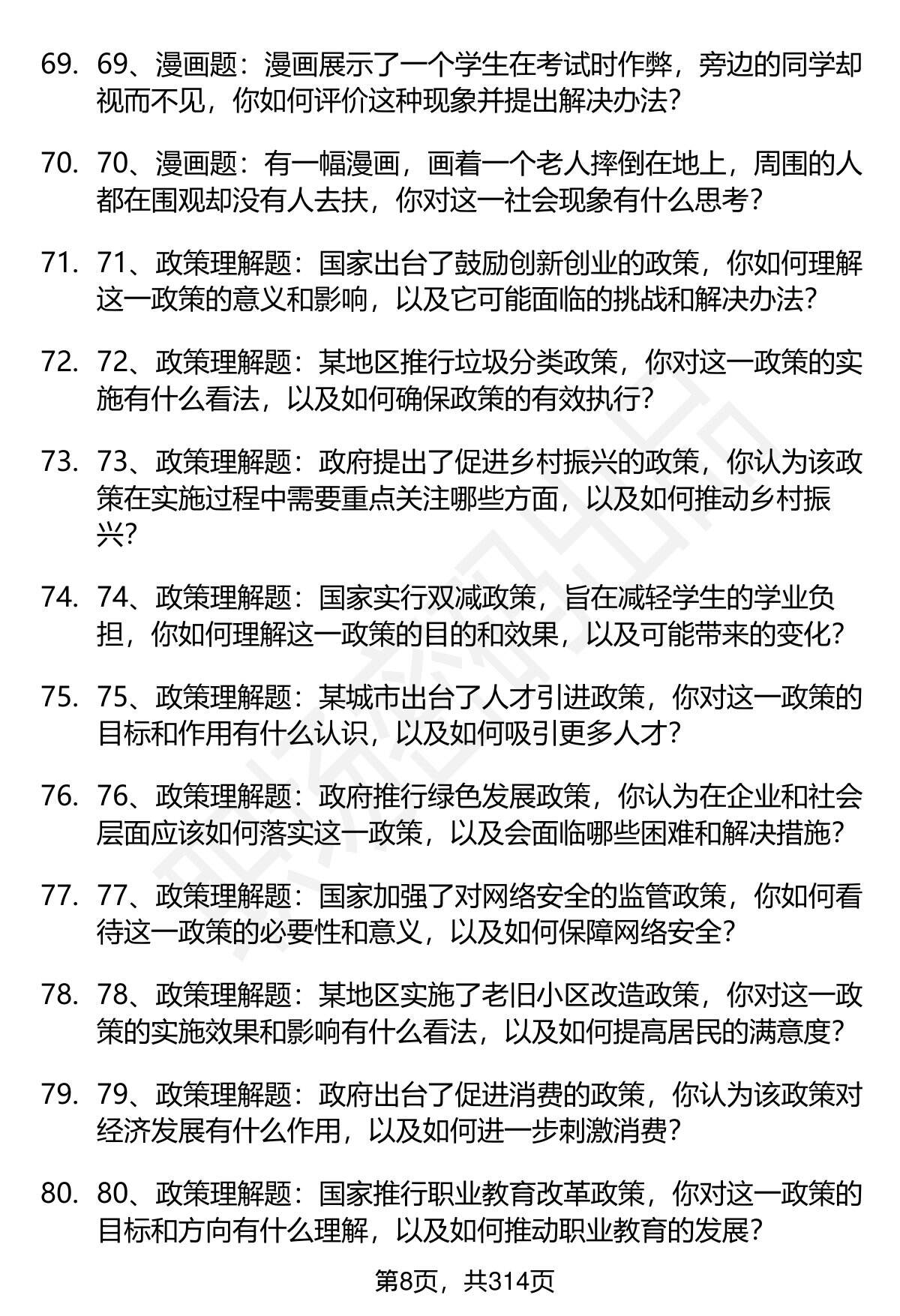 69. 69、漫画题：漫画展示了一个学生在考试时作弊，旁边的同学却视而不见，你如何评价这种现象并提出解决办法?

70. 70、漫画题：有一幅漫画，画着一个老人摔倒在地上，周围的人都在围观却没有人去扶，你对这一社会现象有什么思考？

71. 71、政策理解题：国家出台了鼓励创新创业的政策，你如何理解这一政策的意义和影响，以及它可能面临的挑战和解决办法?

72. 72、政策理解题：某地区推行垃圾分类政策，你对这一政策的实施有什么看法，以及如何确保政策的有效执行?

73. 73、政策理解题：政府提出了促进乡村振兴的政策，你认为该政策在实施过程中需要重点关注哪些方面，以及如何推动乡村振兴?

74. 74、政策理解题：国家实行双减政策，旨在减轻学生的学业负担，你如何理解这一政策的目的和效果，以及可能带来的变化?

75. 75、政策理解题：某城市出台了人才引进政策，你对这一政策的目标和作用有什么认识，以及如何吸引更多人才?

76. 76、政策理解题：政府推行绿色发展政策，你认为在企业和社会层面应该如何落实这一政策，以及会面临哪些困难和解决措施?

77. 77、政策理解题：国家加强了对网络安全的监管政策，你如何看待这一政策的必要性和意义，以及如何保障网络安全?

78. 78、政策理解题：某地区实施了老旧小区改造政策，你对这一政策的实施效果和影响有什么看法，以及如何提高居民的满意度?

79. 79、政策理解题：政府出台了促进消费的政策，你认为该政策对经济发展有什么作用，以及如何进一步刺激消费?

80. 80、政策理解题：国家推行职业教育改革政策，你对这一政策的目标和方向有什么理解，以及如何推动职业教育的发展?

第8页，共314页